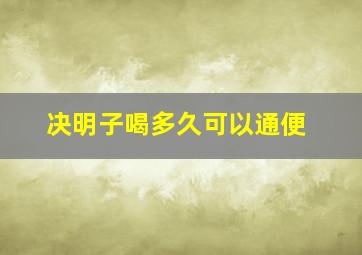 决明子喝多久可以通便